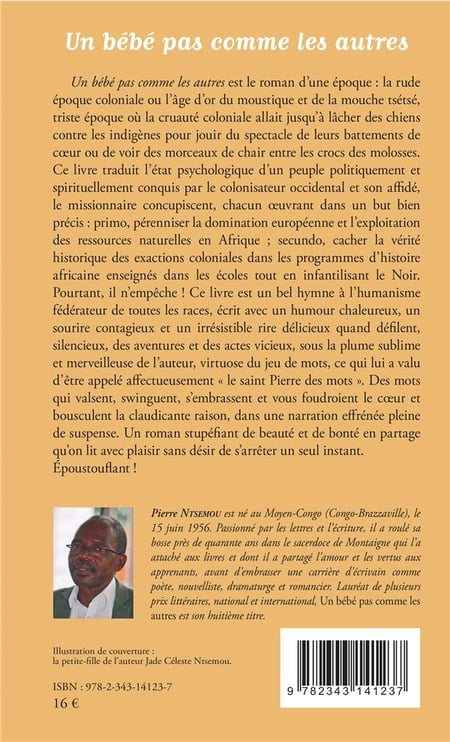 Un bébé pas comme les autres

Un bébé pas comme les autres est le roman d'une époque : la rude époque coloniale ou l'âge d'or du moustique et de la mouche tsétsé, triste époque où la cruauté coloniale allait jusqu'à lâcher des chiens contre les indigènes pour jouir du spectacle de leurs battements de cœur ou de voir des morceaux de chair entre les crocs des molosses. Ce livre traduit l'état psychologique d'un peuple politiquement et spirituellement conquis par le colonisateur occidental et son affidé, le missionnaire concupiscent, chacun œuvrant dans un but bien précis : primo, pérenniser la domination européenne et l'exploitation des ressources naturelles en Afrique ; secundo, cacher la vérité historique des exactions coloniales dans les programmes d'histoire africaine enseignés dans les écoles tout en infantilisant le Noir. Pourtant, il n'empêche ! Ce livre est un bel hymne à l'humanisme fédérateur de toutes les races, écrit avec un humour chaleureux, un sourire contagieux et un irrésistible rire délicieux quand défilent, silencieux, des aventures et des actes vicieux, sous la plume sublime et merveilleuse de l'auteur, virtuose du jeu de mots, ce qui lui a valu d'être appelé affectueusement « le saint Pierre des mots ». Des mots qui valsent, swinguent, s'embrassent et vous foudroient le cœur et bousculent la claudicante raison, dans une narration effrénée pleine de suspense. Un roman stupéfiant de beauté et de bonté en partage qu'on lit avec plaisir sans désir de s'arrêter un seul instant. Époustouflant !

Pierre Ntsemou est né au Moyen-Congo (Congo-Brazzaville), le 15 juin 1956. Passionné par les lettres et l'écriture, il a roulé sa bosse près de quarante ans dans le sacerdoce de Montaigne qui l'a attaché aux livres et dont il a partagé l'amour et les vertus aux apprenants, avant d'embrasser une carrière d'écrivain comme poète, nouvelliste, dramaturge et romancier. Lauréat de plusieurs prix littéraires, national et international, Un bébé pas comme les autres est son huitième titre.

Illustration de couverture :
la petite-fille de l'auteur Jade Céleste Ntsemou.

ISBN : 978-2-343-14123-7
16 €

9 782343 141237